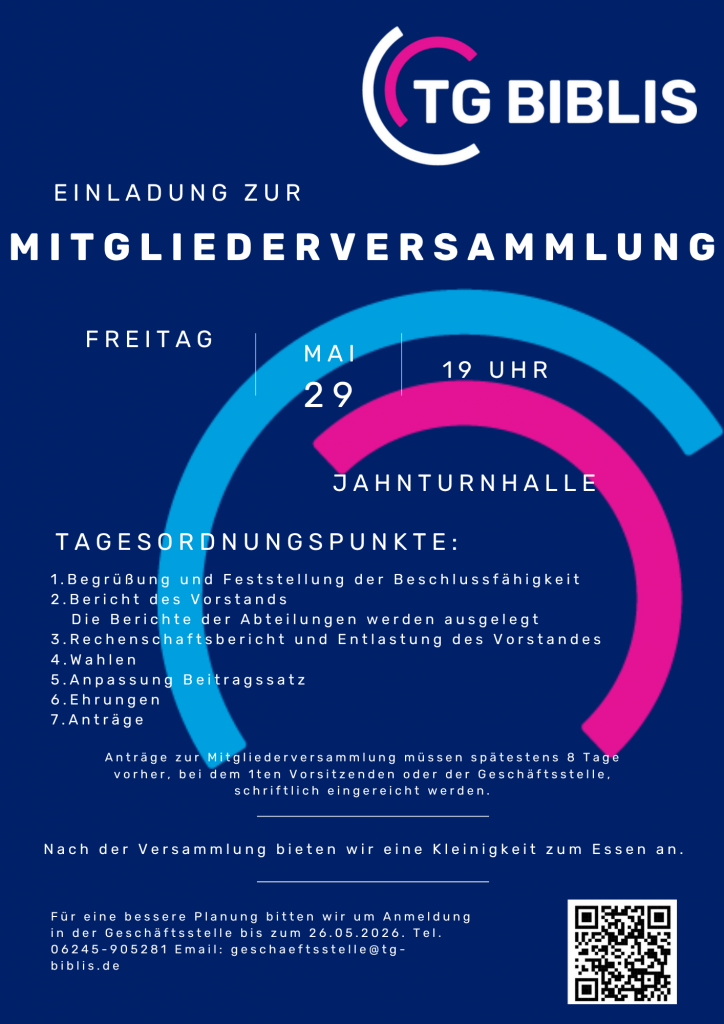 TG BIBLIS

EINLADUNG ZUR

MITGLIEDERVERSAMMLUNG

FREITAG

MAI
29

19 UHR

JAHNTURNHALLE

TAGESORDNUNGSPUNKTE:

1.Begrüßung und Feststellung der Beschlussfähigkeit
2.Bericht des Vorstands
Die Berichte der Abteilungen werden ausgelegt
3.Rechenschaftsbericht und Entlastung des Vorstandes
4.Wahlen
5.Anpassung Beitragssatz
6.Ehrungen
7.Anträge

Anträge zur Mitgliederversammlung müssen spätestens 8 Tage vorher, bei dem 1ten Vorsitzenden oder der Geschäftsstelle, schriftlich eingereicht werden.

Nach der Versammlung bieten wir eine Kleinigkeit zum Essen an.

Für eine bessere Planung bitten wir um Anmeldung in der Geschäftsstelle bis zum 26.05.2026. Tel. 06245-905281 Email: geschaeftsstelle@tg-biblis.de